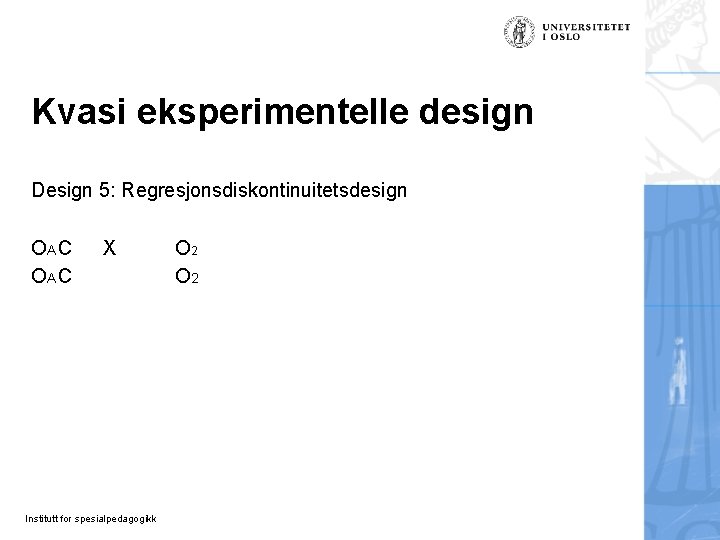 UNIVERSITETET
I OSLO

Kvasi eksperimentelle design

Design 5: Regresjonsdiskontinuitetsdesign

$O_A C$ X $O_2$
$O_A C$ $O_2$

Institutt for spesialpedagogikk